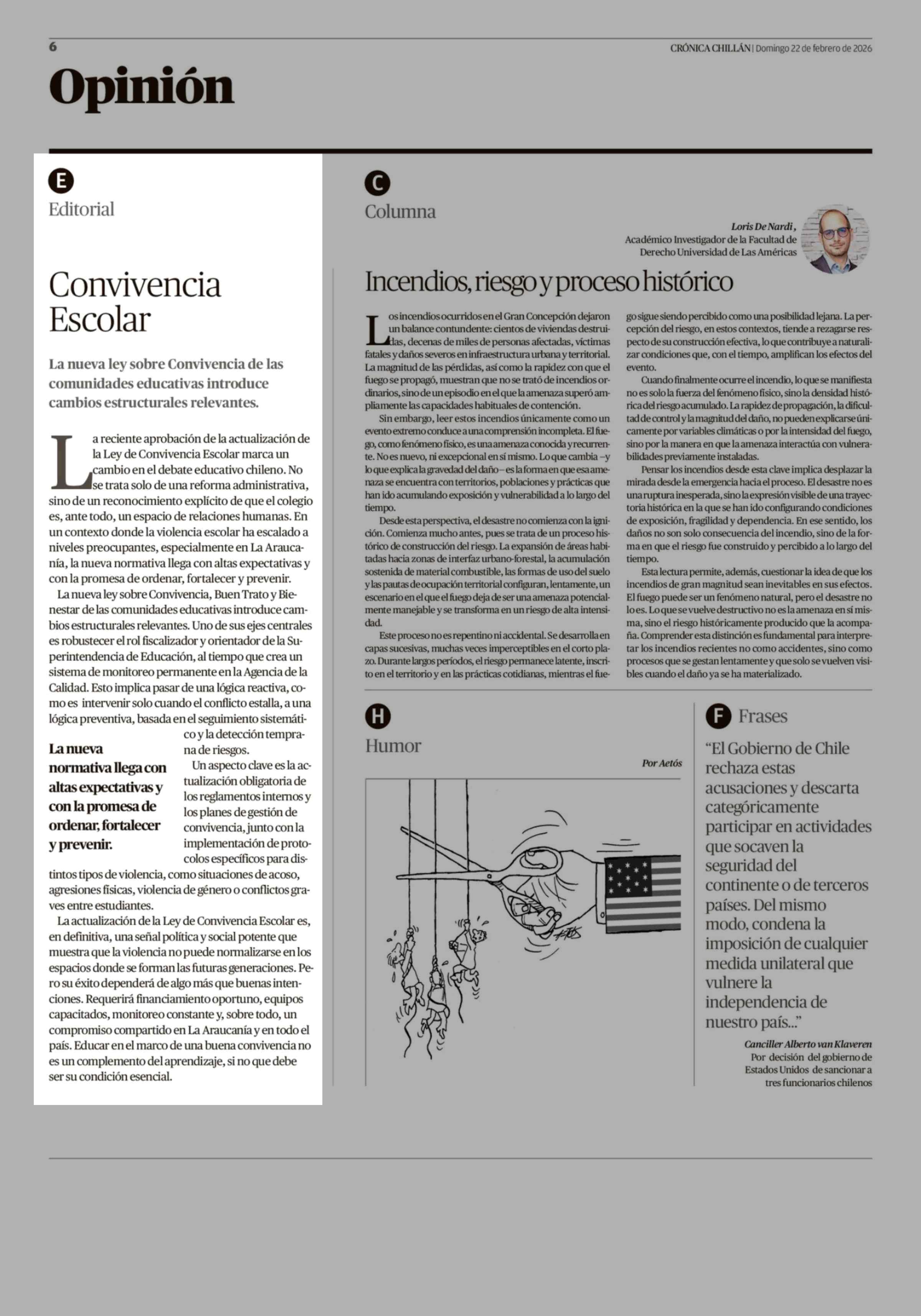 6

CRÓNICA CHILLÁN | Domingo 22 de febrero de 2026

Opinión

E

Editorial

Convivencia Escolar

La nueva ley sobre Convivencia de las comunidades educativas introduce cambios estructurales relevantes.

La reciente aprobación de la actualización de la Ley de Convivencia Escolar marca un cambio en el debate educativo chileno. No se trata solo de una reforma administrativa, sino de un reconocimiento explícito de que el colegio es, ante todo, un espacio de relaciones humanas. En un contexto donde la violencia escolar ha escalado a niveles preocupantes, especialmente en La Araucanía, la nueva normativa llega con altas expectativas y con la promesa de ordenar, fortalecer y prevenir.

La nueva ley sobre Convivencia, Buen Trato y Bienestar de las comunidades educativas introduce cambios estructurales relevantes. Uno de sus ejes centrales es robustecer el rol fiscalizador y orientador de la Superintendencia de Educación, al tiempo que crea un sistema de monitoreo permanente en la Agencia de la Calidad. Esto implica pasar de una lógica reactiva, como es intervenir solo cuando el conflicto estalla, a una lógica preventiva, basada en el seguimiento sistemático y la detección temprana de riesgos.

La nueva normativa llega con altas expectativas y con la promesa de ordenar, fortalecer y prevenir.

Un aspecto clave es la actualización obligatoria de los reglamentos internos y los planes de gestión de convivencia, junto con la implementación de protocolos específicos para distintos tipos de violencia, como situaciones de acoso, agresiones físicas, violencia de género o conflictos graves entre estudiantes.

La actualización de la Ley de Convivencia Escolar es, en definitiva, una señal política y social potente que muestra que la violencia no puede normalizarse en los espacios donde se forman las futuras generaciones. Pero su éxito dependerá de algo más que buenas intenciones. Requerirá financiamiento oportuno, equipos capacitados, monitoreo constante y, sobre todo, un compromiso compartido en La Araucanía y en todo el país. Educar en el marco de una buena convivencia no es un complemento del aprendizaje, si no que debe ser su condición esencial.

C

Columna

Loris De Nardi,
Académico Investigador de la Facultad de Derecho Universidad de Las Américas

Incendios, riesgo y proceso histórico

Los incendios ocurridos en el Gran Concepción dejaron un balance contundente: cientos de viviendas destruidas, decenas de miles de personas afectadas, víctimas fatales y daños severos en infraestructura urbana y territorial. La magnitud de las pérdidas, así como la rapidez con que el fuego se propagó, muestran que no se trató de incendios ordinarios, sino de un episodio en el que la amenaza superó ampliamente las capacidades habituales de contención.

Sin embargo, leer estos incendios únicamente como un evento extremo conduce a una comprensión incompleta. El fuego, como fenómeno físico, es una amenaza conocida y recurrente. No es nuevo, ni excepcional en sí mismo. Lo que cambia –y lo que explica la gravedad del daño– es la forma en que esa amenaza se encuentra con territorios, poblaciones y prácticas que han ido acumulando exposición y vulnerabilidad a lo largo del tiempo.

Desde esta perspectiva, el desastre no comienza con la ignición. Comienza mucho antes, pues se trata de un proceso histórico de construcción del riesgo. La expansión de áreas habitadas hacia zonas de interfaz urbano-forestal, la acumulación sostenida de material combustible, las formas de uso del suelo y las pautas de ocupación territorial configuran, lentamente, un escenario en el que el fuego deja de ser una amenaza potencialmente manejable y se transforma en un riesgo de alta intensidad.

Este proceso no es repentino ni accidental. Se desarrolla en capas sucesivas, muchas veces imperceptibles en el corto plazo. Durante largos períodos, el riesgo permanece latente, inscrito en el territorio y en las prácticas cotidianas, mientras el fuego sigue siendo percibido como una posibilidad lejana. La percepción del riesgo, en estos contextos, tiende a rezagarse respecto de su construcción efectiva, lo que contribuye a naturalizar condiciones que, con el tiempo, amplifican los efectos del evento.

Cuando finalmente ocurre el incendio, lo que se manifiesta no es solo la fuerza del fenómeno físico, sino la densidad histórica del riesgo acumulado. La rapidez de propagación, la dificultad de control y la magnitud del daño, no pueden explicarse únicamente por variables climáticas o por la intensidad del fuego, sino por la manera en que la amenaza interactúa con vulnerabilidades previamente instaladas.

Pensar los incendios desde esta clave implica desplazar la mirada desde la emergencia hacia el proceso. El desastre no es una ruptura inesperada, sino la expresión visible de una trayectoria histórica en la que se han ido configurando condiciones de exposición, fragilidad y dependencia. En ese sentido, los daños no son solo consecuencia del incendio, sino de la forma en que el riesgo fue construido y percibido a lo largo del tiempo.

Esta lectura permite, además, cuestionar la idea de que los incendios de gran magnitud sean inevitables en sus efectos. El fuego puede ser un fenómeno natural, pero el desastre no lo es. Lo que se vuelve destructivo no es la amenaza en sí misma, sino el riesgo históricamente producido que la acompaña. Comprender esta distinción es fundamental para interpretar los incendios recientes no como accidentes, sino como procesos que se gestan lentamente y que solo se vuelven visibles cuando el daño ya se ha materializado.

H

Humor

Por Aetós

F

Frases

“El Gobierno de Chile rechaza estas acusaciones y descarta categóricamente participar en actividades que socaven la seguridad del continente o de terceros países. Del mismo modo, condena la imposición de cualquier medida unilateral que vulnere la independencia de nuestro país...”

Canciller Alberto van Klaveren
Por decisión del gobierno de Estados Unidos de sancionar a tres funcionarios chilenos